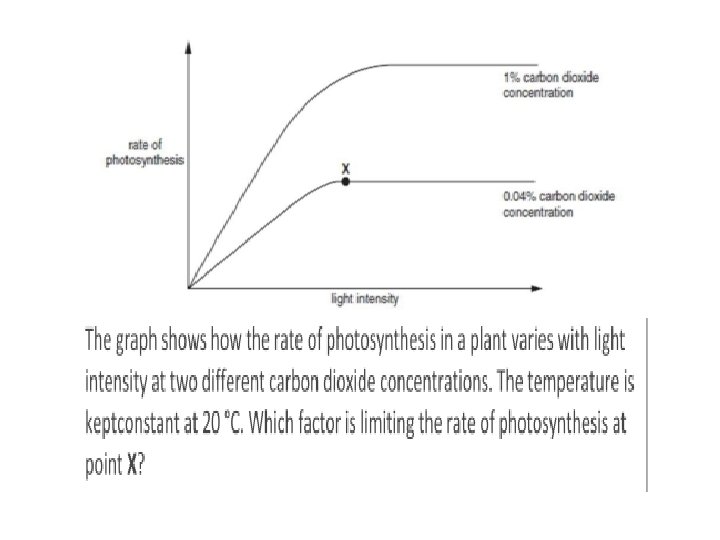 1% carbon dioxide concentration

rate of photosynthesis

X

0.04% carbon dioxide concentration

light intensity

The graph shows how the rate of photosynthesis in a plant varies with light intensity at two different carbon dioxide concentrations. The temperature is keptconstant at 20 °C. Which factor is limiting the rate of photosynthesis at point **X**?